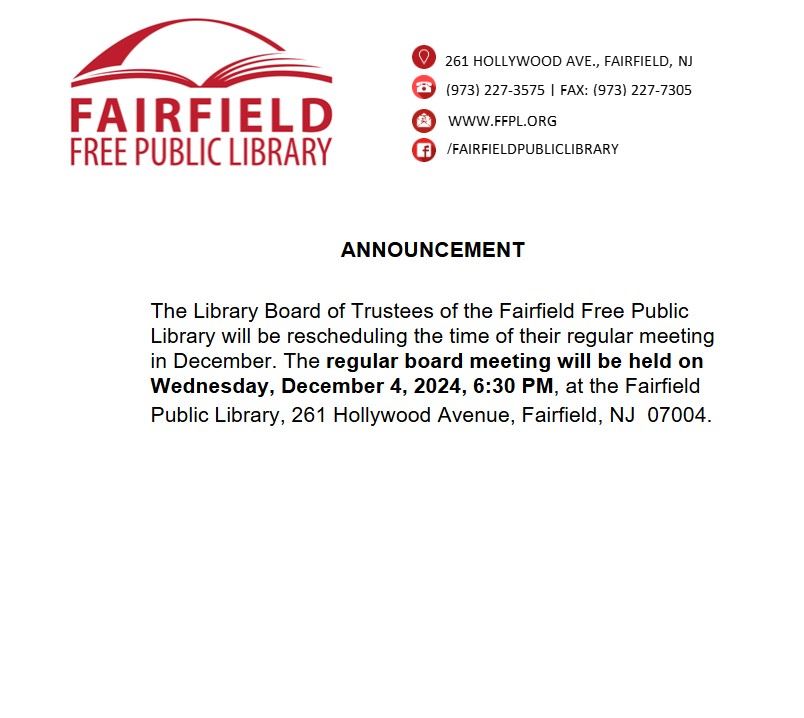 FAIRFIELD
FREE PUBLIC LIBRARY

261 HOLLYWOOD AVE., FAIRFIELD, NJ
(973) 227-3575 | FAX: (973) 227-7305
WWW.FFPL.ORG
/FAIRFIELDPUBLICLIBRARY

ANNOUNCEMENT

The Library Board of Trustees of the Fairfield Free Public Library will be rescheduling the time of their regular meeting in December. The regular board meeting will be held on Wednesday, December 4, 2024, 6:30 PM, at the Fairfield Public Library, 261 Hollywood Avenue, Fairfield, NJ 07004.